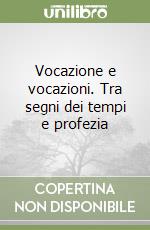 unilibro

Vocazione e vocazioni. Tra segni dei tempi e profezia

COPERTINA NON DISPONIBILE